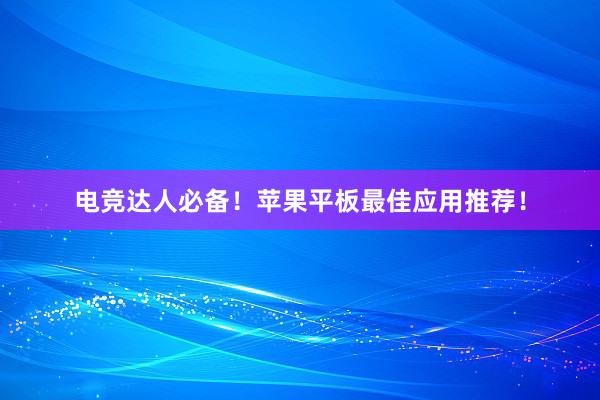 电竞达人必备！苹果平板最佳应用推荐！